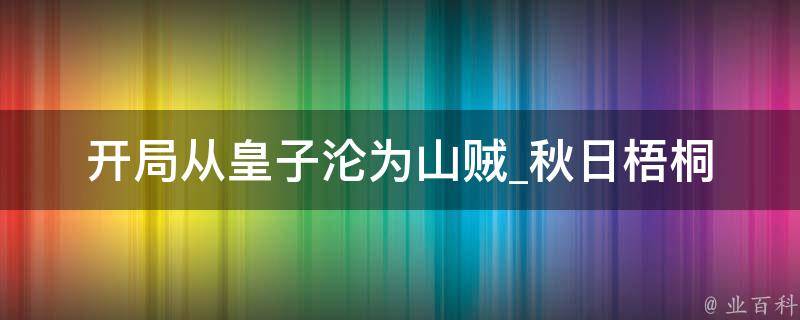 开局从皇子沦为山贼_秋日梧桐

@ 业百科